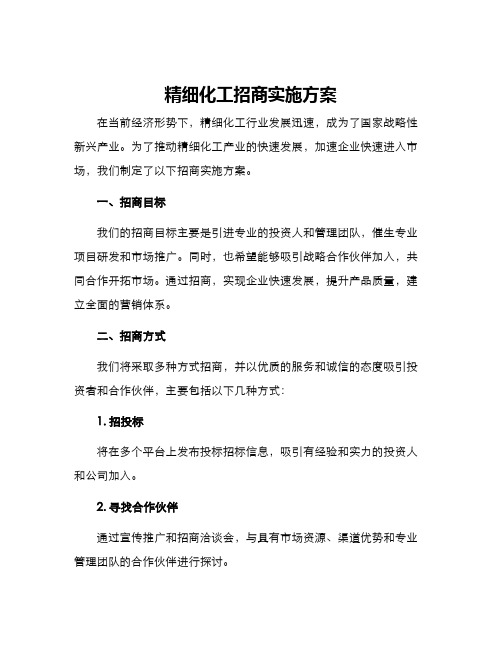 精细化工招商实施方案

在当前经济形势下，精细化工行业发展迅速，成为了国家战略性新兴产业。为了推动精细化工产业的快速发展，加速企业快速进入市场，我们制定了以下招商实施方案。

一、招商目标

我们的招商目标主要是引进专业的投资人和管理团队，催生专业项目研发和市场推广。同时，也希望能够吸引战略合作伙伴加入，共同合作开拓市场。通过招商，实现企业快速发展，提升产品质量，建立全面的营销体系。

二、招商方式

我们将采取多种方式招商，并以优质的服务和诚信的态度吸引投资者和合作伙伴，主要包括以下几种方式：

1. 招投标

将在多个平台上发布投标招标信息，吸引有经验和实力的投资人和公司加入。

2. 寻找合作伙伴

通过宣传推广和招商洽谈会，与具有市场资源、渠道优势和专业管理团队的合作伙伴进行探讨。